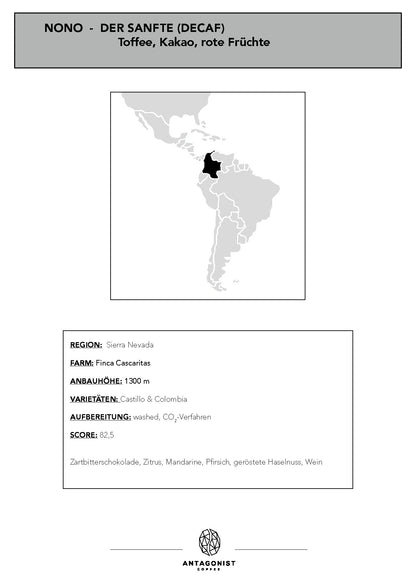 NONO - DER SANFTE (DECAF)
Toffee, Kakao, rote Früchte

REGION: Sierra Nevada

FARM: Finca Cascaritas

ANBAUHÖHE: 1300 m

VARIETÄTEN: Castillo & Colombia

AUFBEREITUNG: washed, $CO_2$-Verfahren

SCORE: 82,5

Zartbitterschokolade, Zitrus, Mandarine, Pfirsich, geröstete Haselnuss, Wein

ANTAGONIST
COFFEE